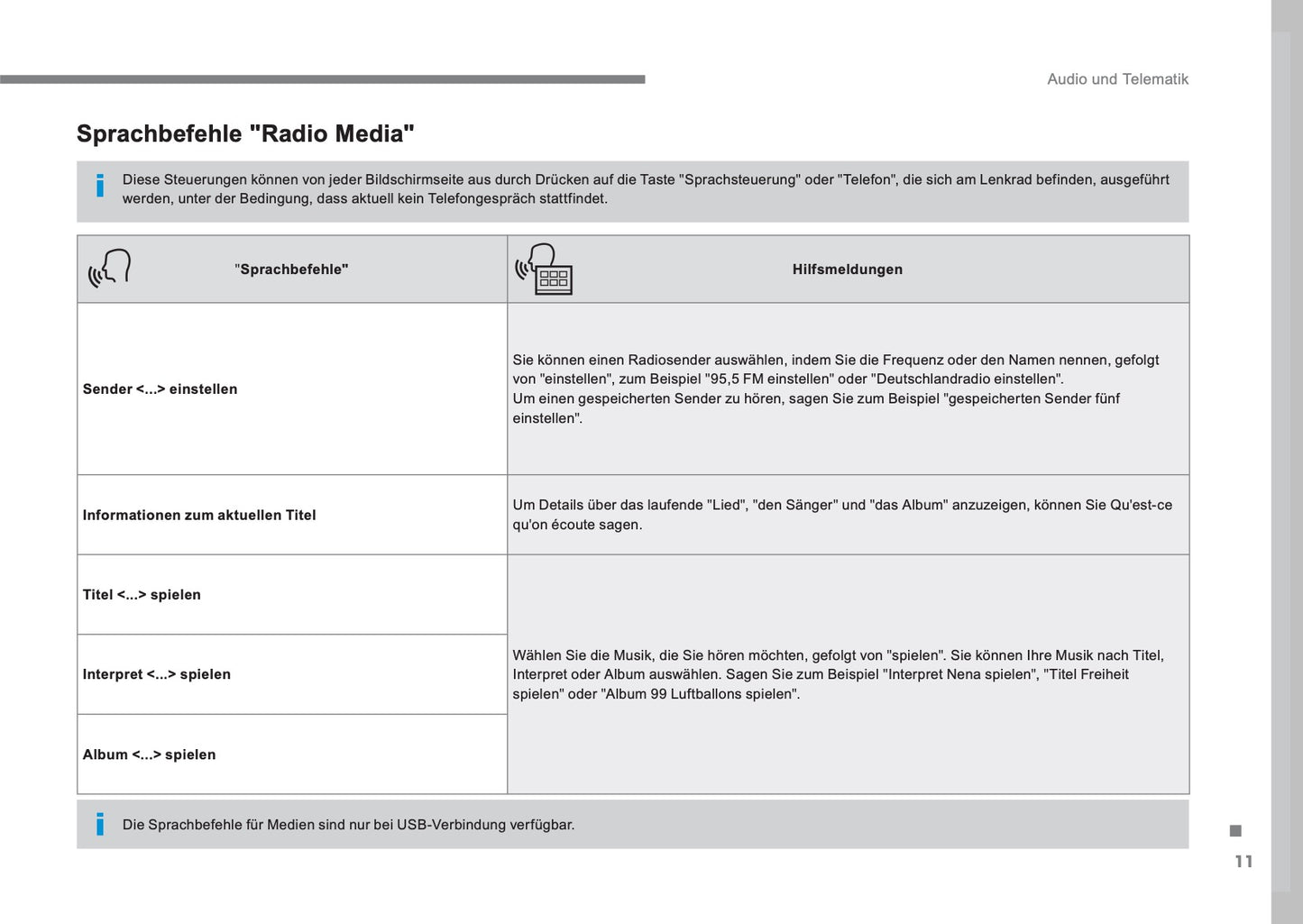 Audio und Telematik

Sprachbefehle "Radio Media"

Diese Steuerungen können von jeder Bildschirmseite aus durch Drücken auf die Taste "Sprachsteuerung" oder "Telefon", die sich am Lenkrad befinden, ausgeführt werden, unter der Bedingung, dass aktuell kein Telefongespräch stattfindet.

| "Sprachbefehle" | Hilfsmeldungen |
|---|---|
| Sender <...> einstellen | Sie können einen Radiosender auswählen, indem Sie die Frequenz oder den Namen nennen, gefolgt von "einstellen", zum Beispiel "95,5 FM einstellen" oder "Deutschlandradio einstellen". Um einen gespeicherten Sender zu hören, sagen Sie zum Beispiel "gespeicherten Sender fünf einstellen". |
| Informationen zum aktuellen Titel | Um Details über das laufende "Lied", "den Sänger" und "das Album" anzuzeigen, können Sie Qu'est-ce qu'on écoute sagen. |
| Titel <...> spielen | Wählen Sie die Musik, die Sie hören möchten, gefolgt von "spielen". Sie können Ihre Musik nach Titel, Interpret oder Album auswählen. Sagen Sie zum Beispiel "Interpret Nena spielen", "Titel Freiheit spielen" oder "Album 99 Luftballons spielen". |
| Interpret <...> spielen | |
| Album <...> spielen | |

Die Sprachbefehle für Medien sind nur bei USB-Verbindung verfügbar.

11